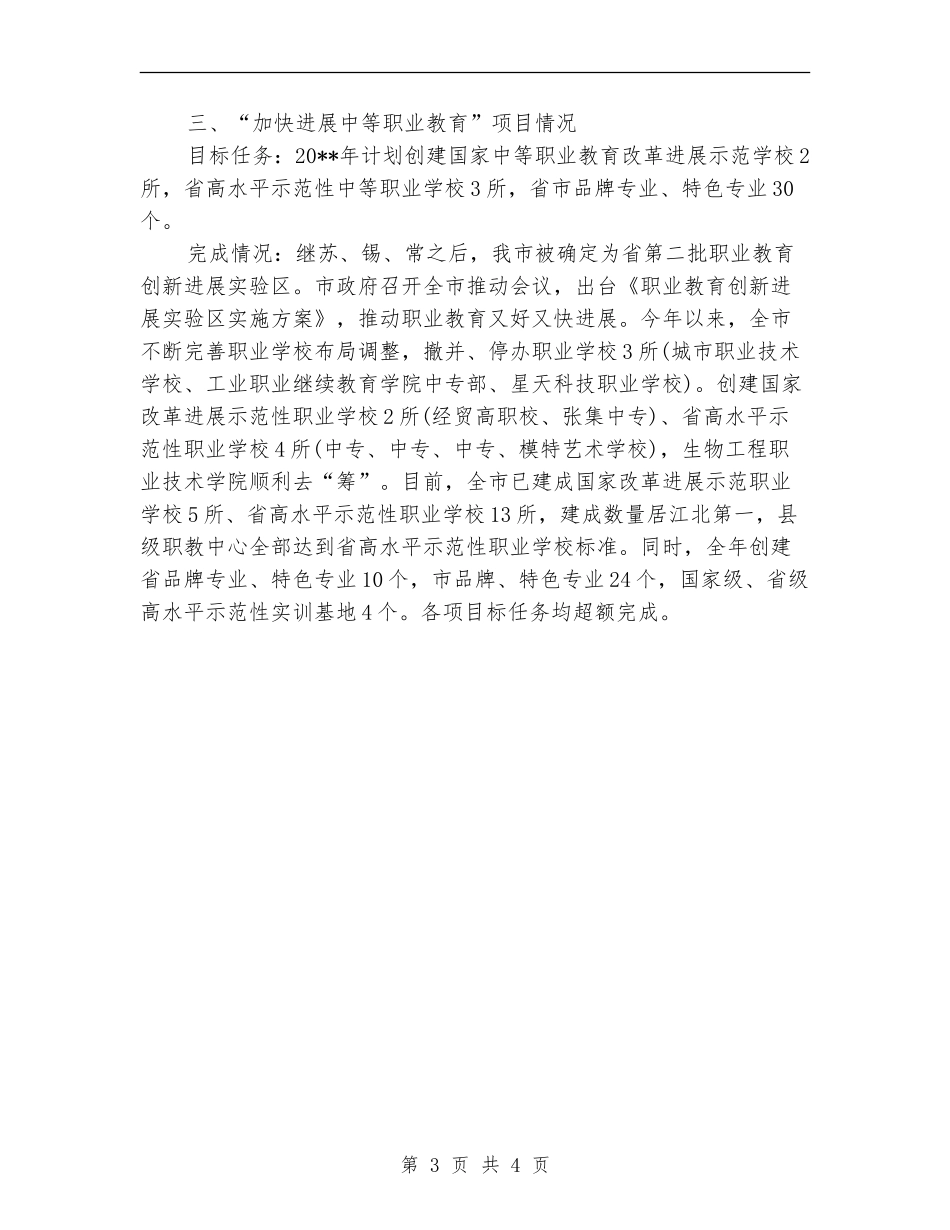 三、“加快进展中等职业教育”项目情况

目标任务：20**年计划创建国家中等职业教育改革进展示范学校2所，省高水平示范性中等职业学校3所，省市品牌专业、特色专业30个。

完成情况：继苏、锡、常之后，我市被确定为省第二批职业教育创新进展实验区。市政府召开全市推动会议，出台《职业教育创新进展实验区实施方案》，推动职业教育又好又快进展。今年以来，全市不断完善职业学校布局调整，撤并、停办职业学校3所(城市职业技术学校、工业职业继续教育学院中专部、星天科技职业学校)。创建国家改革进展示范性职业学校2所(经贸高职校、张集中专)、省高水平示范性职业学校4所(中专、中专、中专、模特艺术学校)，生物工程职业技术学院顺利去“筹”。目前，全市已建成国家改革进展示范职业学校5所、省高水平示范性职业学校13所，建成数量居江北第一，县级职教中心全部达到省高水平示范性职业学校标准。同时，全年创建省品牌专业、特色专业10个，市品牌、特色专业24个，国家级、省级高水平示范性实训基地4个。各项目标任务均超额完成。

第 3 页 共 4 页